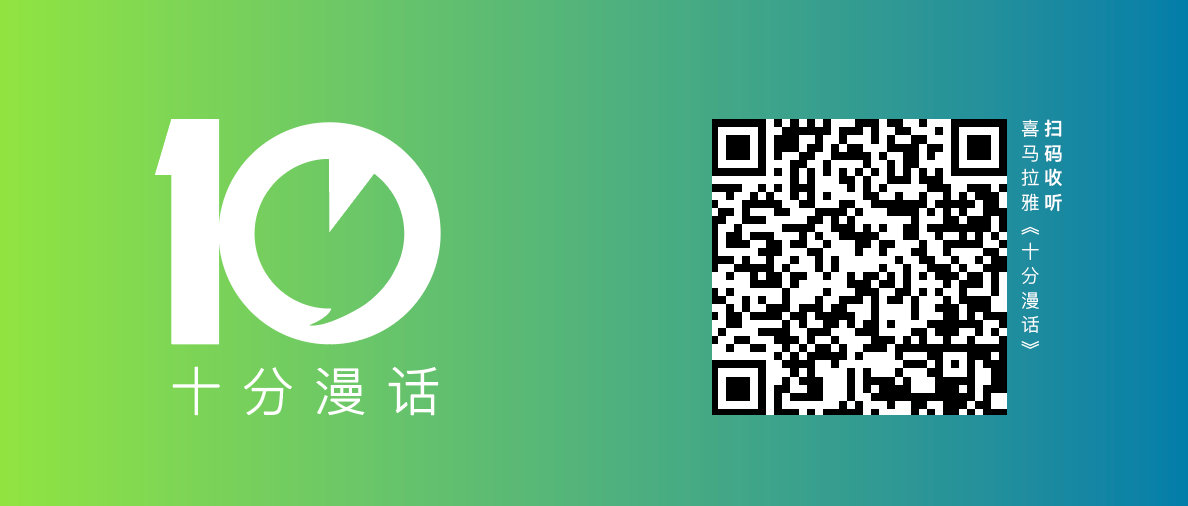 10
十分漫话

扫码收听
喜马拉雅《十分漫话》